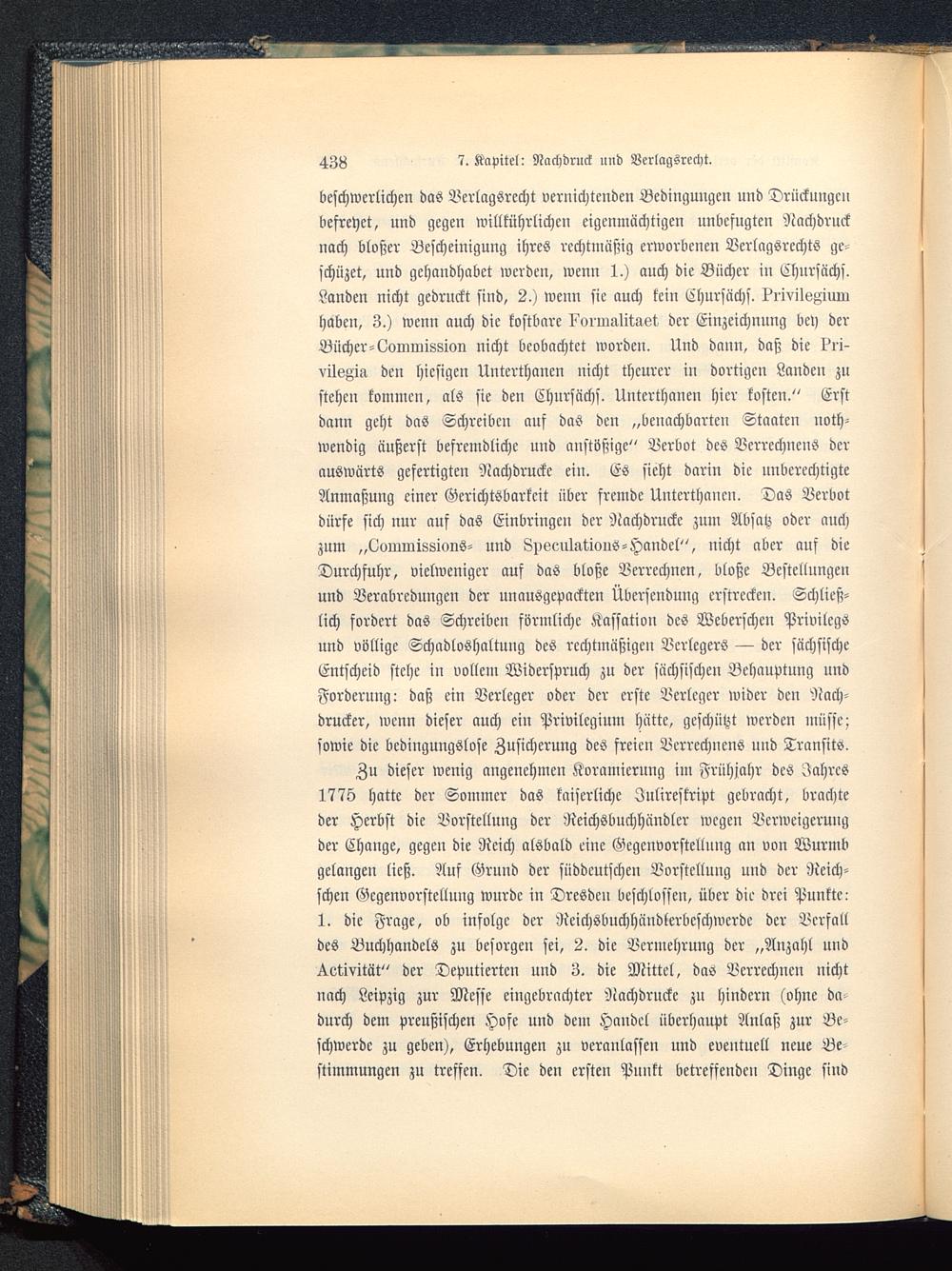 438 7. Kapitel: Nachdruck und Verlagsrecht.

beschwerlichen das Verlagsrecht vernichtenden Bedingungen und Drückungen befreyet, und gegen willkührlichen eigenmächtigen unbefugten Nachdruck nach bloßer Bescheinigung ihres rechtmäßig erworbenen Verlagsrechts geschützet, und gehandhabet werden, wenn 1.) auch die Bücher in Chursächs. Landen nicht gedruckt sind, 2.) wenn sie auch kein Chursächs. Privilegium haben, 3.) wenn auch die kostbare Formalitaet der Einzeichnung bey der Bücher-Commission nicht beobachtet worden. Und dann, daß die Privilegia den hiesigen Unterthanen nicht theurer in dortigen Landen zu stehen kommen, als sie den Chursächs. Unterthanen hier kosten.“ Erst dann geht das Schreiben auf das den „benachbarten Staaten nothwendig äußerst befremdliche und anstößige“ Verbot des Verrechnens der auswärts gefertigten Nachdrucke ein. Es sieht darin die unberechtigte Anmaßung einer Gerichtsbarkeit über fremde Unterthanen. Das Verbot dürfe sich nur auf das Einbringen der Nachdrucke zum Absatz oder auch zum „Commissions- und Speculations-Handel“, nicht aber auf die Durchfuhr, vielweniger auf das bloße Verrechnen, bloße Bestellungen und Verabredungen der unausgepackten Übersendung erstrecken. Schließlich fordert das Schreiben förmliche Kassation des Weberschen Privilegs und völlige Schadloshaltung des rechtmäßigen Verlegers — der sächsische Entscheid stehe in vollem Widerspruch zu der sächsischen Behauptung und Forderung: daß ein Verleger oder der erste Verleger wider den Nachdrucker, wenn dieser auch ein Privilegium hätte, geschützt werden müsse; sowie die bedingungslose Zusicherung des freien Verrechnens und Transits.

Zu dieser wenig angenehmen Koramierung im Frühjahr des Jahres 1775 hatte der Sommer das kaiserliche Julireskript gebracht, brachte der Herbst die Vorstellung der Reichsbuchhändler wegen Verweigerung der Change, gegen die Reich alsbald eine Gegenvorstellung an von Wurmb gelangen ließ. Auf Grund der süddeutschen Vorstellung und der Reichschen Gegenvorstellung wurde in Dresden beschlossen, über die drei Punkte: 1. die Frage, ob infolge der Reichsbuchhändlerbeschwerde der Verfall des Buchhandels zu besorgen sei, 2. die Vermehrung der „Anzahl und Activität“ der Deputierten und 3. die Mittel, das Verrechnen nicht nach Leipzig zur Messe eingebrachter Nachdrucke zu hindern (ohne dadurch dem preußischen Hofe und dem Handel überhaupt Anlaß zur Beschwerde zu geben), Erhebungen zu veranlassen und eventuell neue Bestimmungen zu treffen. Die den ersten Punkt betreffenden Dinge sind